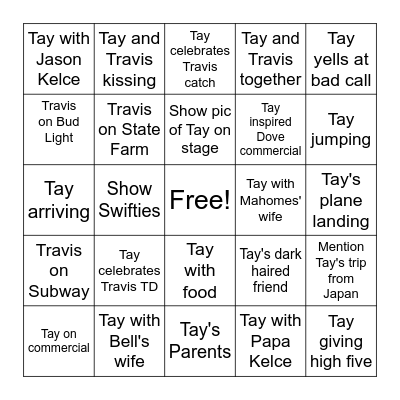 | | | | | |
|---|---|---|---|---|
| Tay with Jason Kelce | Tay and Travis kissing | Tay celebrates Travis catch | Tay and Travis together | Tay yells at bad call |
| Travis on Bud Light | Travis on State Farm | Show pic of Tay on stage | Tay inspired Dove commercial | Tay jumping |
| Tay arriving | Show Swifties | Free! | Tay with Mahomes' wife | Tay's plane landing |
| Travis on Subway | Tay celebrates Travis TD | Tay with food | Tay's dark haired friend | Mention Tay's trip from Japan |
| Tay on commercial | Tay with Bell's wife | Tay's Parents | Tay with Papa Kelce | Tay giving high five |